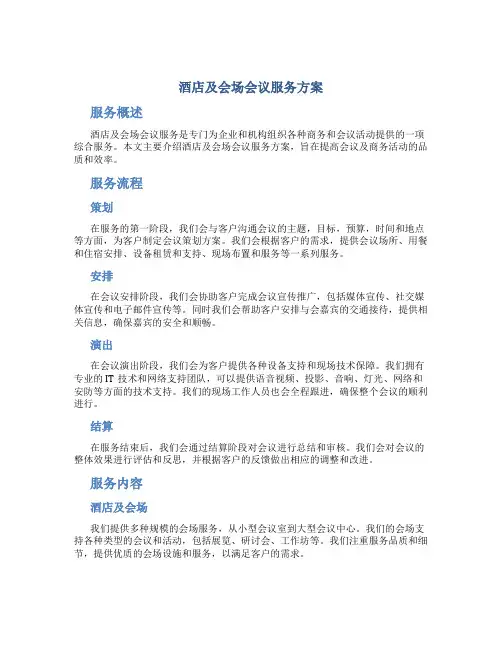 酒店及会场会议服务方案

服务概述

酒店及会场会议服务是专门为企业和机构组织各种商务和会议活动提供的一项综合服务。本文主要介绍酒店及会场会议服务方案，旨在提高会议及商务活动的品质和效率。

服务流程

策划

在服务的第一阶段，我们会与客户沟通会议的主题，目标，预算，时间和地点等方面，为客户制定会议策划方案。我们会根据客户的需求，提供会议场所、用餐和住宿安排、设备租赁和支持、现场布置和服务等一系列服务。

安排

在会议安排阶段，我们会协助客户完成会议宣传推广，包括媒体宣传、社交媒体宣传和电子邮件宣传等。同时我们会帮助客户安排与会嘉宾的交通接待，提供相关信息，确保嘉宾的安全和顺畅。

演出

在会议演出阶段，我们会为客户提供各种设备支持和现场技术保障。我们拥有专业的 IT 技术和网络支持团队，可以提供语音视频、投影、音响、灯光、网络和安防等方面的技术支持。我们的现场工作人员也会全程跟进，确保整个会议的顺利进行。

结算

在服务结束后，我们会通过结算阶段对会议进行总结和审核。我们会对会议的整体效果进行评估和反思，并根据客户的反馈做出相应的调整和改进。

服务内容

酒店及会场

我们提供多种规模的会场服务，从小型会议室到大型会议中心。我们的会场支持各种类型的会议和活动，包括展览、研讨会、工作坊等。我们注重服务品质和细节，提供优质的会场设施和服务，以满足客户的需求。